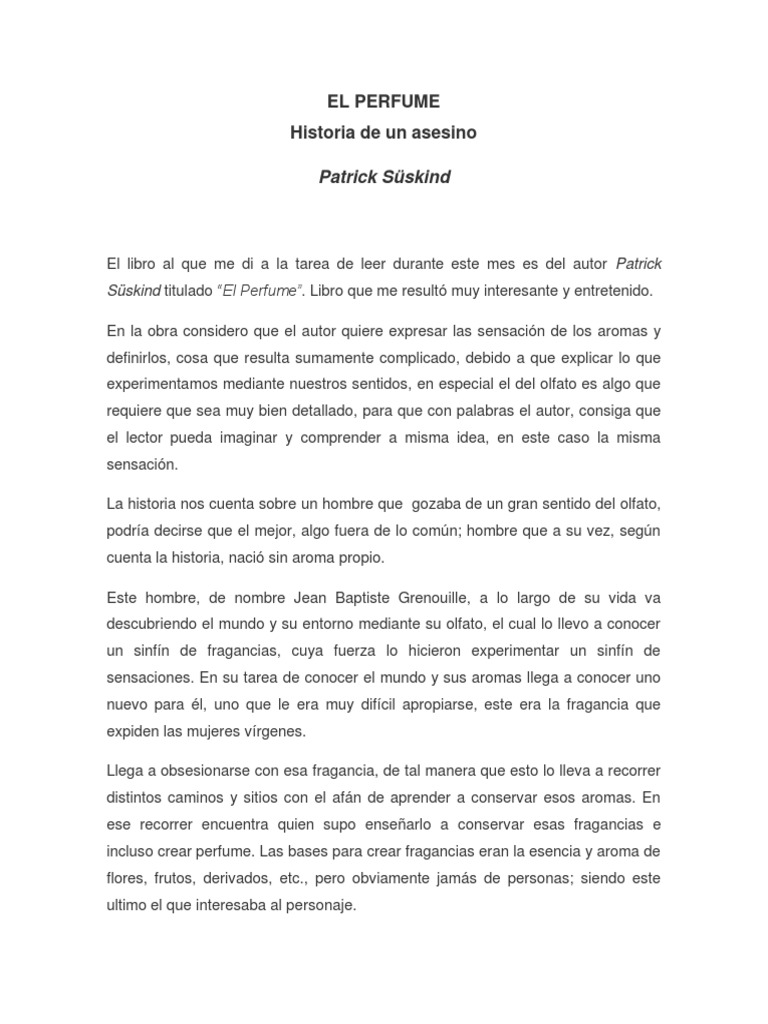 EL PERFUME

Historia de un asesino

Patrick Süskind

El libro al que me di a la tarea de leer durante este mes es del autor Patrick Süskind titulado "El Perfume". Libro que me resultó muy interesante y entretenido.

En la obra considero que el autor quiere expresar las sensación de los aromas y definirlos, cosa que resulta sumamente complicado, debido a que explicar lo que experimentamos mediante nuestros sentidos, en especial el del olfato es algo que requiere que sea muy bien detallado, para que con palabras el autor, consiga que el lector pueda imaginar y comprender a misma idea, en este caso la misma sensación.

La historia nos cuenta sobre un hombre que gozaba de un gran sentido del olfato, podría decirse que el mejor, algo fuera de lo común; hombre que a su vez, según cuenta la historia, nació sin aroma propio.

Este hombre, de nombre Jean Baptiste Grenouille, a lo largo de su vida va descubriendo el mundo y su entorno mediante su olfato, el cual lo llevo a conocer un sinfín de fragancias, cuya fuerza lo hicieron experimentar un sinfín de sensaciones. En su tarea de conocer el mundo y sus aromas llega a conocer uno nuevo para él, uno que le era muy difícil apropiarse, este era la fragancia que expiden las mujeres vírgenes.

Llega a obsesionarse con esa fragancia, de tal manera que esto lo lleva a recorrer distintos caminos y sitios con el afán de aprender a conservar esos aromas. En ese recorrer encuentra quien supo enseñarlo a conservar esas fragancias e incluso crear perfume. Las bases para crear fragancias eran la esencia y aroma de flores, frutos, derivados, etc., pero obviamente jamás de personas; siendo este ultimo el que interesaba al personaje.